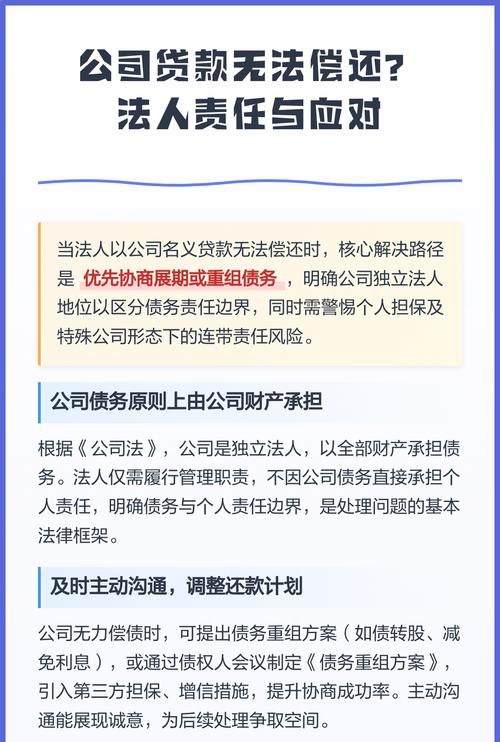 公司贷款无法偿还？
法人责任与应对

当法人以公司名义贷款无法偿还时，核心解决路径是 优先协商展期或重组债务 ，明确公司独立法人地位以区分债务责任边界，同时需警惕个人担保及特殊公司形态下的连带责任风险。

公司债务原则上由公司财产承担

根据《公司法》，公司是独立法人，以全部财产承担债务。法人仅需履行管理职责，不因公司债务直接承担个人责任，明确债务与个人责任边界，是处理问题的基本法律框架。

及时主动沟通，调整还款计划

公司无力偿债时，可提出债务重组方案（如债转股、减免利息），或通过债权人会议制定《债务重组方案》，引入第三方担保、增信措施，提升协商成功率。主动沟通能展现诚意，为后续处理争取空间。